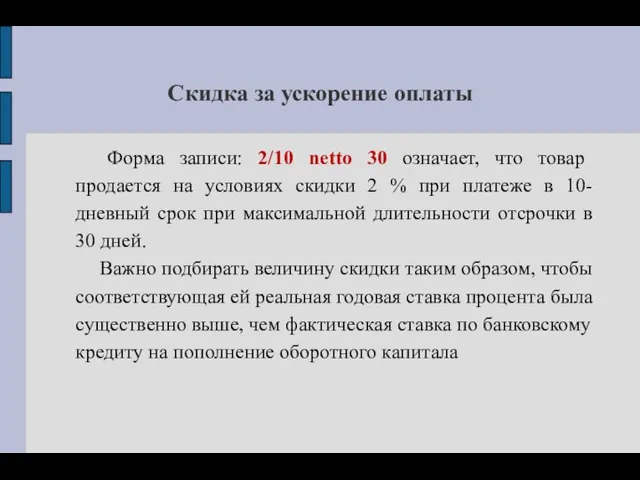 Скидка за ускорение оплаты

Форма записи: 2/10 netto 30 означает, что товар продается на условиях скидки 2 % при платеже в 10-дневный срок при максимальной длительности отсрочки в 30 дней.

Важно подбирать величину скидки таким образом, чтобы соответствующая ей реальная годовая ставка процента была существенно выше, чем фактическая ставка по банковскому кредиту на пополнение оборотного капитала